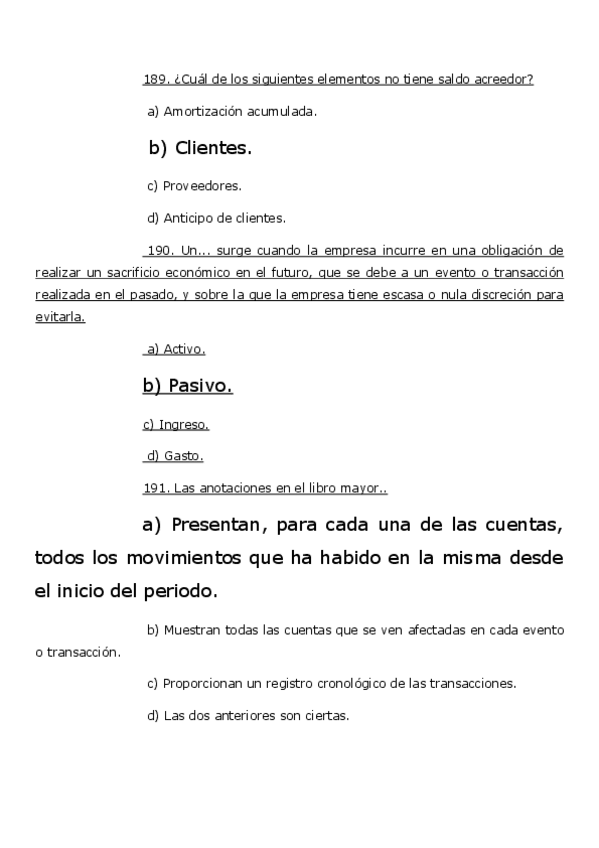 189. ¿Cuál de los siguientes elementos no tiene saldo acreedor?

a) Amortización acumulada.

b) Clientes.

c) Proveedores.

d) Anticipo de clientes.

190. Un... surge cuando la empresa incurre en una obligación de realizar un sacrificio económico en el futuro, que se debe a un evento o transacción realizada en el pasado, y sobre la que la empresa tiene escasa o nula discreción para evitarla.

a) Activo.

b) Pasivo.

c) Ingreso.

d) Gasto.

191. Las anotaciones en el libro mayor..

a) Presentan, para cada una de las cuentas, todos los movimientos que ha habido en la misma desde el inicio del periodo.

b) Muestran todas las cuentas que se ven afectadas en cada evento o transacción.

c) Proporcionan un registro cronológico de las transacciones.

d) Las dos anteriores son ciertas.